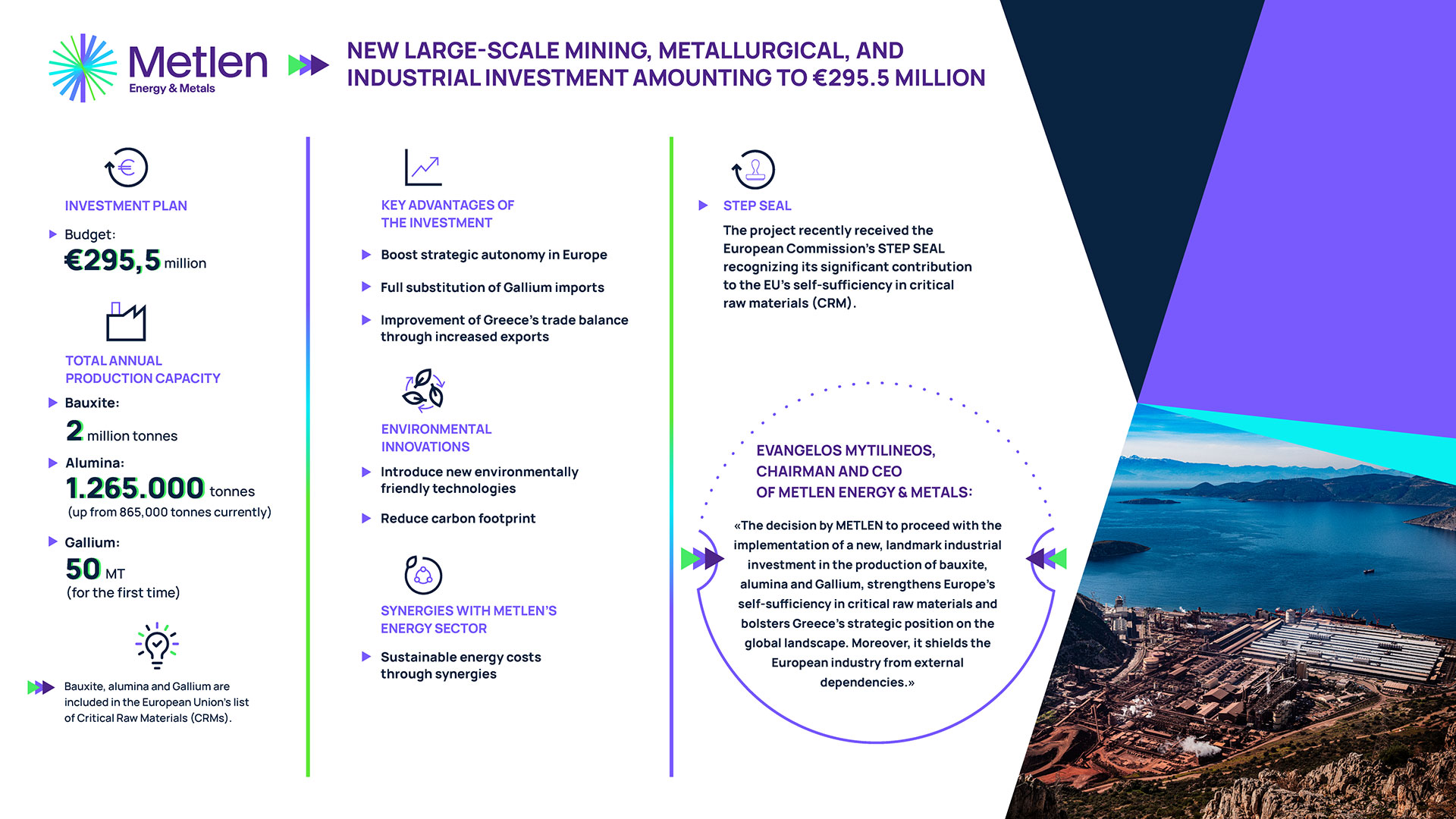 Metlen
Energy & Metals

NEW LARGE-SCALE MINING, METALLURGICAL, AND INDUSTRIAL INVESTMENT AMOUNTING TO €295.5 MILLION

INVESTMENT PLAN

Budget:
€295,5 million

TOTAL ANNUAL PRODUCTION CAPACITY

Bauxite:
2 million tonnes

Alumina:
1.265.000 tonnes
(up from 865,000 tonnes currently)

Gallium:
50 MT
(for the first time)

Bauxite, alumina and Gallium are included in the European Union's list of Critical Raw Materials (CRMs).

KEY ADVANTAGES OF THE INVESTMENT

Boost strategic autonomy in Europe

Full substitution of Gallium imports

Improvement of Greece's trade balance through increased exports

ENVIRONMENTAL INNOVATIONS

Introduce new environmentally friendly technologies

Reduce carbon footprint

SYNERGIES WITH METLEN'S ENERGY SECTOR

Sustainable energy costs through synergies

STEP SEAL

The project recently received the European Commission's STEP SEAL recognizing its significant contribution to the EU's self-sufficiency in critical raw materials (CRM).

EVANGELOS MYTILINEOS, CHAIRMAN AND CEO OF METLEN ENERGY & METALS:

«The decision by METLEN to proceed with the implementation of a new, landmark industrial investment in the production of bauxite, alumina and Gallium, strengthens Europe's self-sufficiency in critical raw materials and bolsters Greece's strategic position on the global landscape. Moreover, it shields the European industry from external dependencies.»